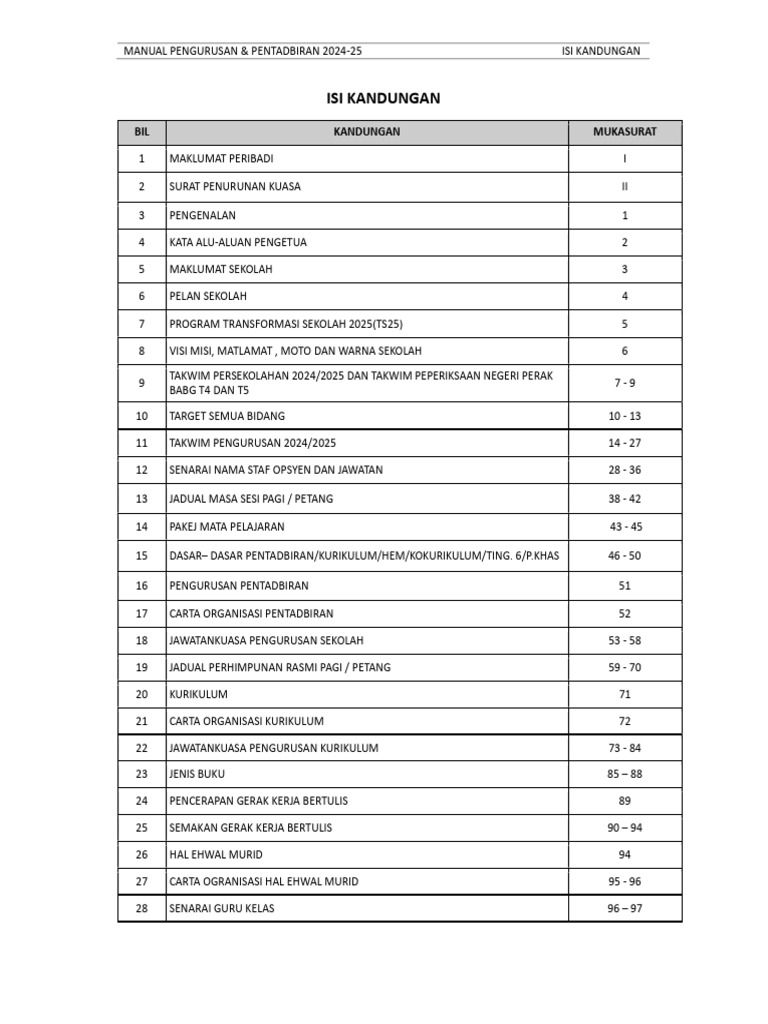 MANUAL PENGURUSAN & PENTADBIRAN 2024-25 ISI KANDUNGAN

ISI KANDUNGAN

| BIL | KANDUNGAN | MUKASURAT |
|---|---|---|
| 1 | MAKLUMAT PERIBADI | I |
| 2 | SURAT PENURUNAN KUASA | II |
| 3 | PENGENALAN | 1 |
| 4 | KATA ALU-ALUAN PENGETUA | 2 |
| 5 | MAKLUMAT SEKOLAH | 3 |
| 6 | PELAN SEKOLAH | 4 |
| 7 | PROGRAM TRANSFORMASI SEKOLAH 2025(TS25) | 5 |
| 8 | VISI MISI, MATLAMAT , MOTO DAN WARNA SEKOLAH | 6 |
| 9 | TAKWIM PERSEKOLAHAN 2024/2025 DAN TAKWIM PEPERIKSAAN NEGERI PERAK BABG T4 DAN T5 | 7 - 9 |
| 10 | TARGET SEMUA BIDANG | 10 - 13 |
| 11 | TAKWIM PENGURUSAN 2024/2025 | 14 - 27 |
| 12 | SENARAI NAMA STAF OPSYEN DAN JAWATAN | 28 - 36 |
| 13 | JADUAL MASA SESI PAGI / PETANG | 38 - 42 |
| 14 | PAKEJ MATA PELAJARAN | 43 - 45 |
| 15 | DASAR– DASAR PENTADBIRAN/KURIKULUM/HEM/KOKURIKULUM/TING. 6/P.KHAS | 46 - 50 |
| 16 | PENGURUSAN PENTADBIRAN | 51 |
| 17 | CARTA ORGANISASI PENTADBIRAN | 52 |
| 18 | JAWATANKUASA PENGURUSAN SEKOLAH | 53 - 58 |
| 19 | JADUAL PERHIMPUNAN RASMI PAGI / PETANG | 59 - 70 |
| 20 | KURIKULUM | 71 |
| 21 | CARTA ORGANISASI KURIKULUM | 72 |
| 22 | JAWATANKUASA PENGURUSAN KURIKULUM | 73 - 84 |
| 23 | JENIS BUKU | 85 – 88 |
| 24 | PENCERAPAN GERAK KERJA BERTULIS | 89 |
| 25 | SEMAKAN GERAK KERJA BERTULIS | 90 – 94 |
| 26 | HAL EHWAL MURID | 94 |
| 27 | CARTA OGRANISASI HAL EHWAL MURID | 95 - 96 |
| 28 | SENARAI GURU KELAS | 96 – 97 |